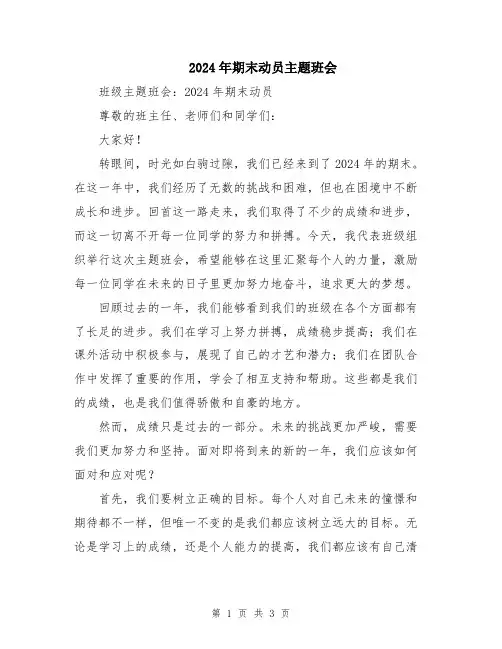 2024年期末动员主题班会

班级主题班会：2024年期末动员

尊敬的班主任、老师们和同学们：

大家好！

转眼间，时光如白驹过隙，我们已经来到了2024年的期末。在这一年中，我们经历了无数的挑战和困难，但也在困境中不断成长和进步。回首这一路走来，我们取得了不少的成绩和进步，而这一切离不开每一位同学的努力和拼搏。今天，我代表班级组织举行这次主题班会，希望能够在这里汇聚每个人的力量，激励每一位同学在未来的日子里更加努力地奋斗，追求更大的梦想。

回顾过去的一年，我们能够看到我们的班级在各个方面都有了长足的进步。我们在学习上努力拼搏，成绩稳步提高；我们在课外活动中积极参与，展现了自己的才艺和潜力；我们在团队合作中发挥了重要的作用，学会了相互支持和帮助。这些都是我们的成绩，也是我们值得骄傲和自豪的地方。

然而，成绩只是过去的一部分。未来的挑战更加严峻，需要我们更加努力和坚持。面对即将到来的新的一年，我们应该如何面对和应对呢？

首先，我们要树立正确的目标。每个人对自己未来的憧憬和期待都不一样，但唯一不变的是我们都应该树立远大的目标。无论是学习上的成绩，还是个人能力的提高，我们都应该有自己清

第 1 页 共 3 页